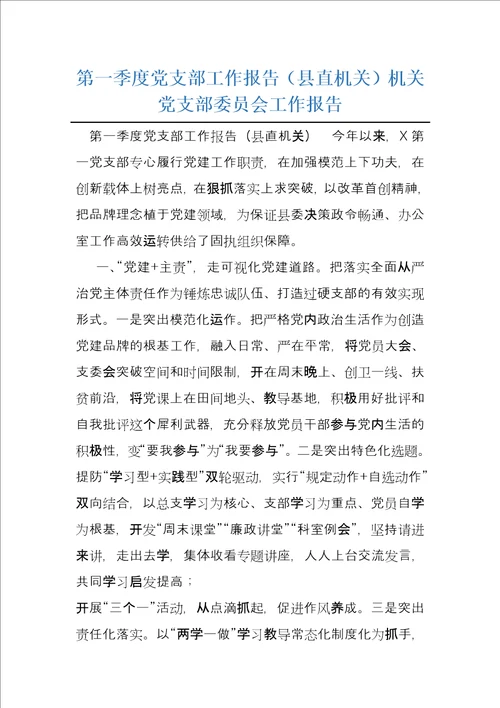 第一季度党支部工作报告（县直机关）机关党支部委员会工作报告

第一季度党支部工作报告（县直机关） 今年以来，X第一党支部专心履行党建工作职责，在加强模范上下功夫，在创新载体上树亮点，在狠抓落实上求突破，以改革首创精神，把品牌理念植于党建领域，为保证县委决策政令畅通、办公室工作高效运转供给了固执组织保障。

一、“党建+主责”，走可视化党建道路。把落实全面从严治党主体责任作为锤炼忠诚队伍、打造过硬支部的有效实现形式。一是突出模范化运作。把严格党内政治生活作为创造党建品牌的根基工作，融入日常、严在平常，将党员大会、支委会突破空间和时间限制，开在周末晚上、创卫一线、扶贫前沿，将党课上在田间地头、教导基地，积极用好批评和自我批评这个犀利武器，充分释放党员干部参与党内生活的积极性，变“要我参与”为“我要参与”。二是突出特色化选题。提防“学习型+实践型”双轮驱动，实行“规定动作+自选动作”双向结合，以总支学习为核心、支部学习为重点、党员自学为根基，开发“周末课堂”“廉政讲堂”“科室例会”，坚持请进来讲，走出去学，集体收看专题讲座，人人上台交流发言，共同学习启发提高；

开展“三个一”活动，从点滴抓起，促进作风养成。三是突出责任化落实。以“两学一做”学习教导常态化制度化为抓手，